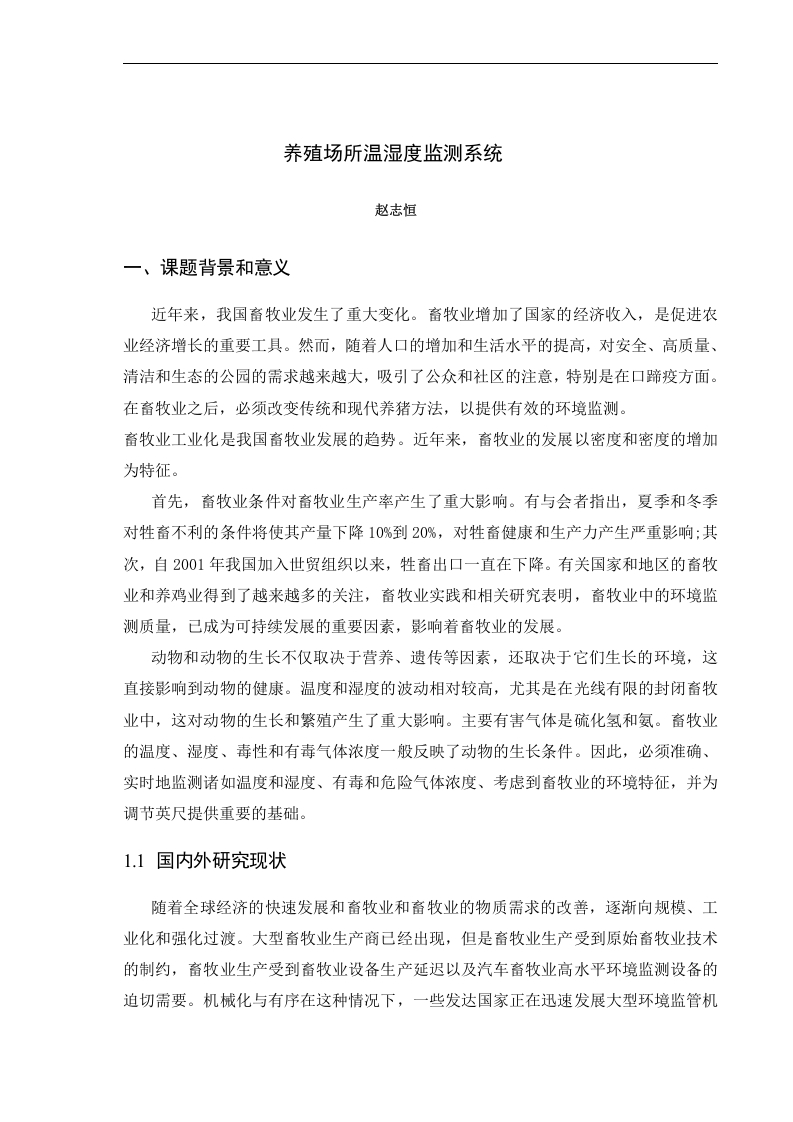 养殖场所温湿度监测系统

赵志恒

一、课题背景和意义

近年来，我国畜牧业发生了重大变化。畜牧业增加了国家的经济收入，是促进农业经济增长的重要工具。然而，随着人口的增加和生活水平的提高，对安全、高质量、清洁和生态的公园的需求越来越大，吸引了公众和社区的注意，特别是在口蹄疫方面。在畜牧业之后，必须改变传统和现代养猪方法，以提供有效的环境监测。
畜牧业工业化是我国畜牧业发展的趋势。近年来，畜牧业的发展以密度和密度的增加为特征。

首先，畜牧业条件对畜牧业生产率产生了重大影响。有与会者指出，夏季和冬季对牲畜不利的条件将使其产量下降 10%到 20%，对牲畜健康和生产力产生严重影响;其次，自 2001 年我国加入世贸组织以来，牲畜出口一直在下降。有关国家和地区的畜牧业和养鸡业得到了越来越多的关注，畜牧业实践和相关研究表明，畜牧业中的环境监测质量，已成为可持续发展的重要因素，影响着畜牧业的发展。

动物和动物的生长不仅取决于营养、遗传等因素，还取决于它们生长的环境，这直接影响到动物的健康。温度和湿度的波动相对较高，尤其是在光线有限的封闭畜牧业中，这对动物的生长和繁殖产生了重大影响。主要有害气体是硫化氢和氨。畜牧业的温度、湿度、毒性和有毒气体浓度一般反映了动物的生长条件。因此，必须准确、实时地监测诸如温度和湿度、有毒和危险气体浓度、考虑到畜牧业的环境特征，并为调节英尺提供重要的基础。

1.1 国内外研究现状

随着全球经济的快速发展和畜牧业和畜牧业的物质需求的改善，逐渐向规模、工业化和强化过渡。大型畜牧业生产商已经出现，但是畜牧业生产受到原始畜牧业技术的制约，畜牧业生产受到畜牧业设备生产延迟以及汽车畜牧业高水平环境监测设备的迫切需要。机械化与有序在这种情况下，一些发达国家正在迅速发展大型环境监管机